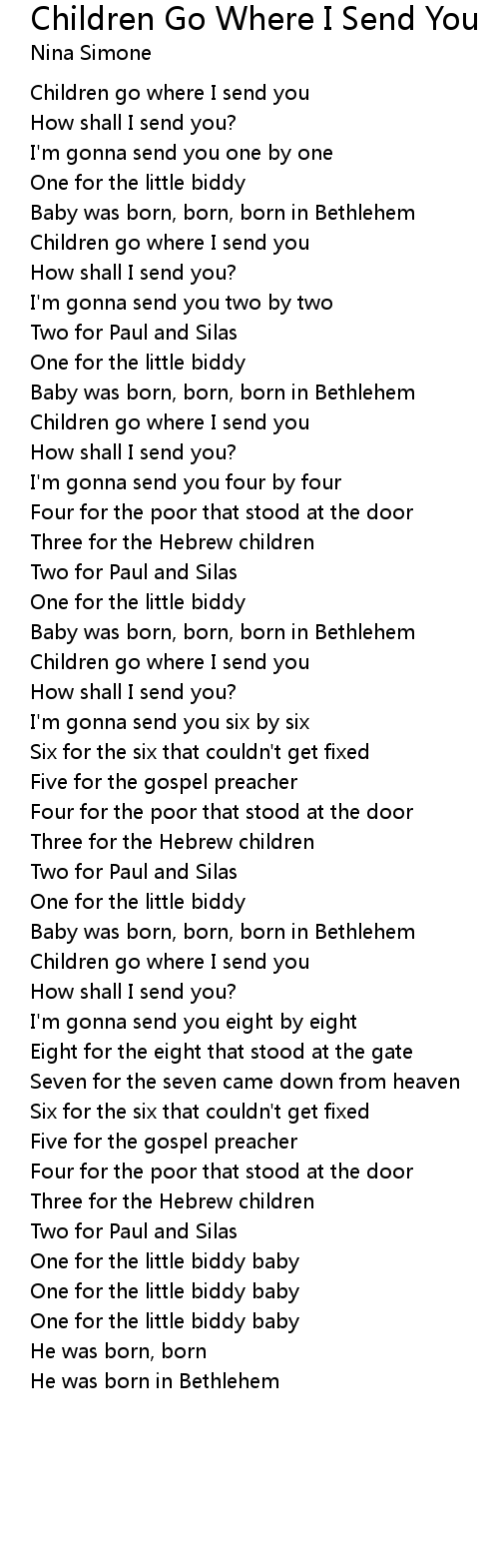 Children Go Where I Send You
Nina Simone

Children go where I send you
How shall I send you?
I'm gonna send you one by one
One for the little biddy
Baby was born, born, born in Bethlehem
Children go where I send you
How shall I send you?
I'm gonna send you two by two
Two for Paul and Silas
One for the little biddy
Baby was born, born, born in Bethlehem
Children go where I send you
How shall I send you?
I'm gonna send you four by four
Four for the poor that stood at the door
Three for the Hebrew children
Two for Paul and Silas
One for the little biddy
Baby was born, born, born in Bethlehem
Children go where I send you
How shall I send you?
I'm gonna send you six by six
Six for the six that couldn't get fixed
Five for the gospel preacher
Four for the poor that stood at the door
Three for the Hebrew children
Two for Paul and Silas
One for the little biddy
Baby was born, born, born in Bethlehem
Children go where I send you
How shall I send you?
I'm gonna send you eight by eight
Eight for the eight that stood at the gate
Seven for the seven came down from heaven
Six for the six that couldn't get fixed
Five for the gospel preacher
Four for the poor that stood at the door
Three for the Hebrew children
Two for Paul and Silas
One for the little biddy baby
One for the little biddy baby
One for the little biddy baby
He was born, born
He was born in Bethlehem